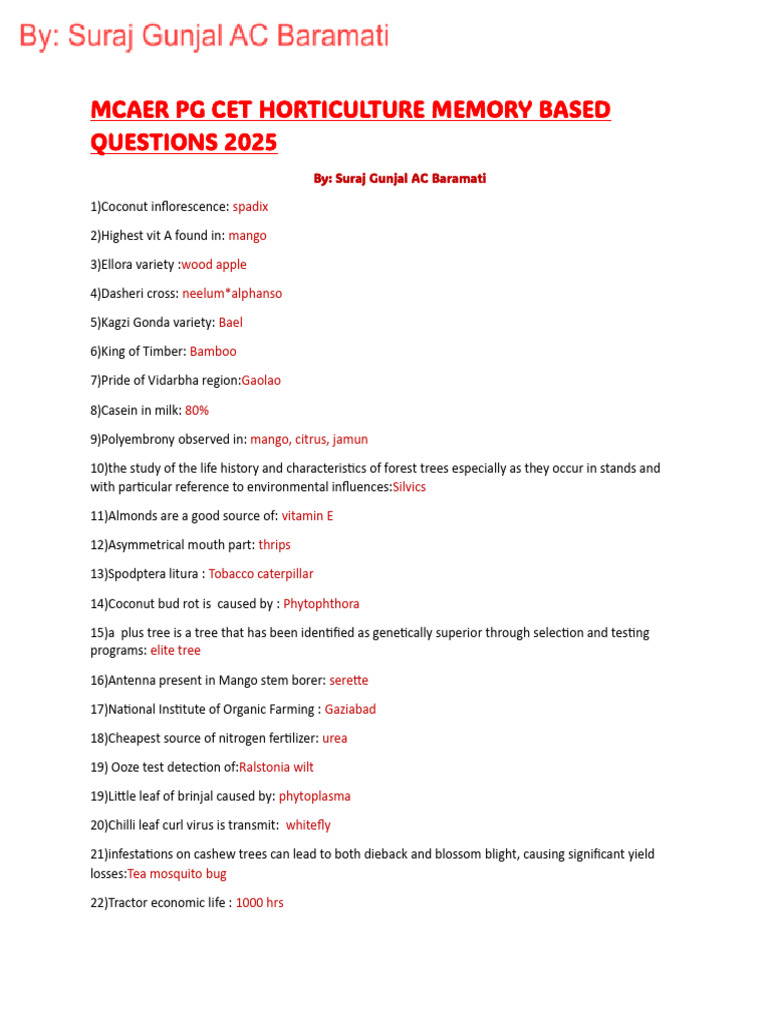 By: Suraj Gunjal AC Baramati

MCAER PG CET HORTICULTURE MEMORY BASED QUESTIONS 2025

By: Suraj Gunjal AC Baramati

1)Coconut inflorescence: spadix

2)Highest vit A found in: mango

3)Ellora variety :wood apple

4)Dasheri cross: neelum*alphanso

5)Kagzi Gonda variety: Bael

6)King of Timber: Bamboo

7)Pride of Vidarbha region:Gaolao

8)Casein in milk: 80%

9)Polyembrony observed in: mango, citrus, jamun

10)the study of the life history and characteristics of forest trees especially as they occur in stands and with particular reference to environmental influences:Silvics

11)Almonds are a good source of: vitamin E

12)Asymmetrical mouth part: thrips

13)Spodptera litura : Tobacco caterpillar

14)Coconut bud rot is caused by : Phytophthora

15)a plus tree is a tree that has been identified as genetically superior through selection and testing programs: elite tree

16)Antenna present in Mango stem borer: serette

17)National Institute of Organic Farming : Gaziabad

18)Cheapest source of nitrogen fertilizer: urea

19) Ooze test detection of:Ralstonia wilt

19)Little leaf of brinjal caused by: phytoplasma

20)Chilli leaf curl virus is transmit: whitefly

21)infestations on cashew trees can lead to both dieback and blossom blight, causing significant yield losses:Tea mosquito bug

22)Tractor economic life : 1000 hrs